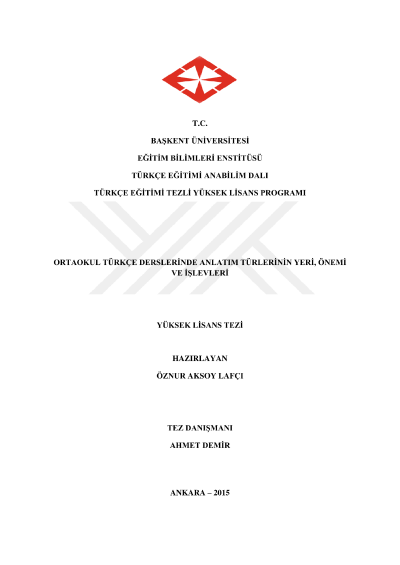 T.C.

BAŞKENT ÜNİVERSİTESİ

EĞİTİM BİLİMLERİ ENSTİTÜSÜ

TÜRKÇE EĞİTİMİ ANABİLİM DALI

TÜRKÇE EĞİTİMİ TEZLİ YÜKSEK LİSANS PROGRAMI

ORTAOKUL TÜRKÇE DERSLERİNDE ANLATIM TÜRLERİNİN YERİ, ÖNEMİ VE İŞLEVLERİ

YÜKSEK LİSANS TEZİ

HAZIRLAYAN
ÖZNUR AKSOY LAFÇI

TEZ DANIŞMANI
AHMET DEMİR

ANKARA – 2015